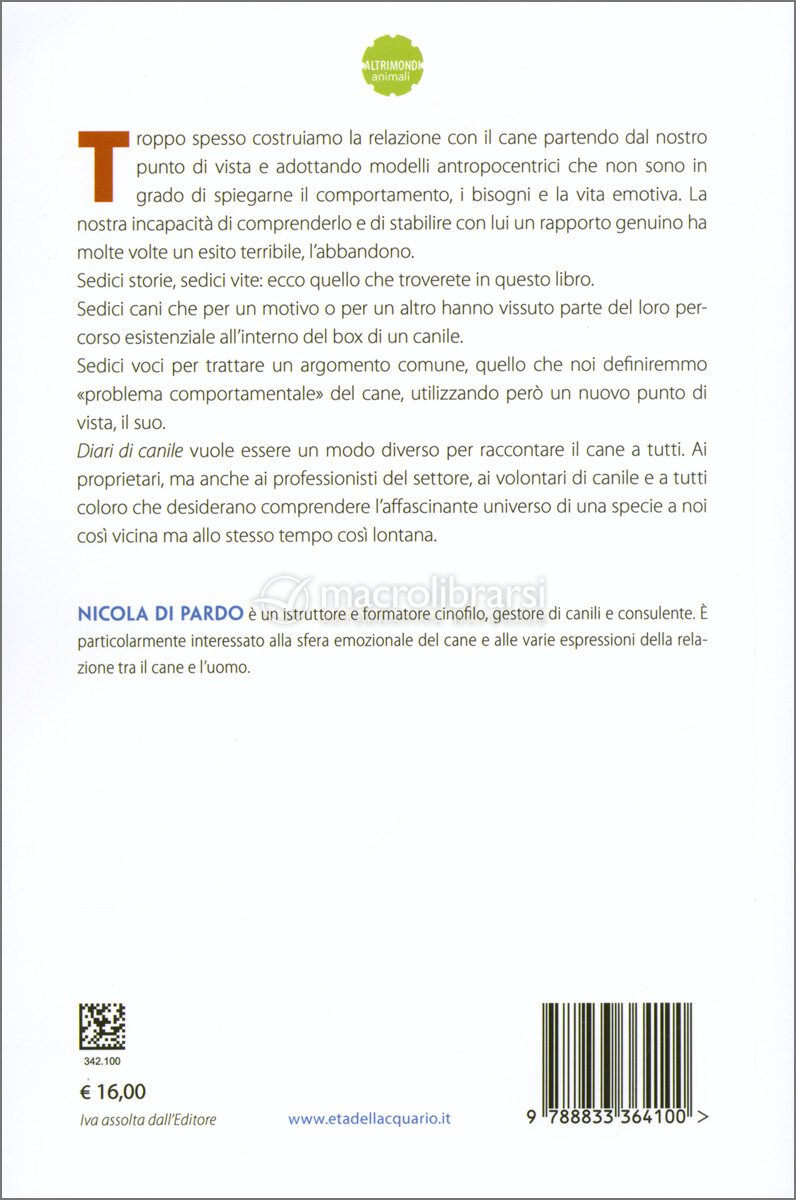 ALTRIMONDI
animali

Troppo spesso costruiamo la relazione con il cane partendo dal nostro punto di vista e adottando modelli antropocentrici che non sono in grado di spiegarne il comportamento, i bisogni e la vita emotiva. La nostra incapacità di comprenderlo e di stabilire con lui un rapporto genuino ha molte volte un esito terribile, l'abbandono.
Sedici storie, sedici vite: ecco quello che troverete in questo libro.
Sedici cani che per un motivo o per un altro hanno vissuto parte del loro percorso esistenziale all'interno del box di un canile.
Sedici voci per trattare un argomento comune, quello che noi definiremmo «problema comportamentale» del cane, utilizzando però un nuovo punto di vista, il suo.
Diari di canile vuole essere un modo diverso per raccontare il cane a tutti. Ai proprietari, ma anche ai professionisti del settore, ai volontari di canile e a tutti coloro che desiderano comprendere l'affascinante universo di una specie a noi così vicina ma allo stesso tempo così lontana.

macrolibrarsi

NICOLA DI PARDO è un istruttore e formatore cinofilo, gestore di canili e consulente. È particolarmente interessato alla sfera emozionale del cane e alle varie espressioni della relazione tra il cane e l'uomo.

342.100

€ 16,00
Iva assolta dall'Editore

www.etadellacquario.it

9 788833 364100 >